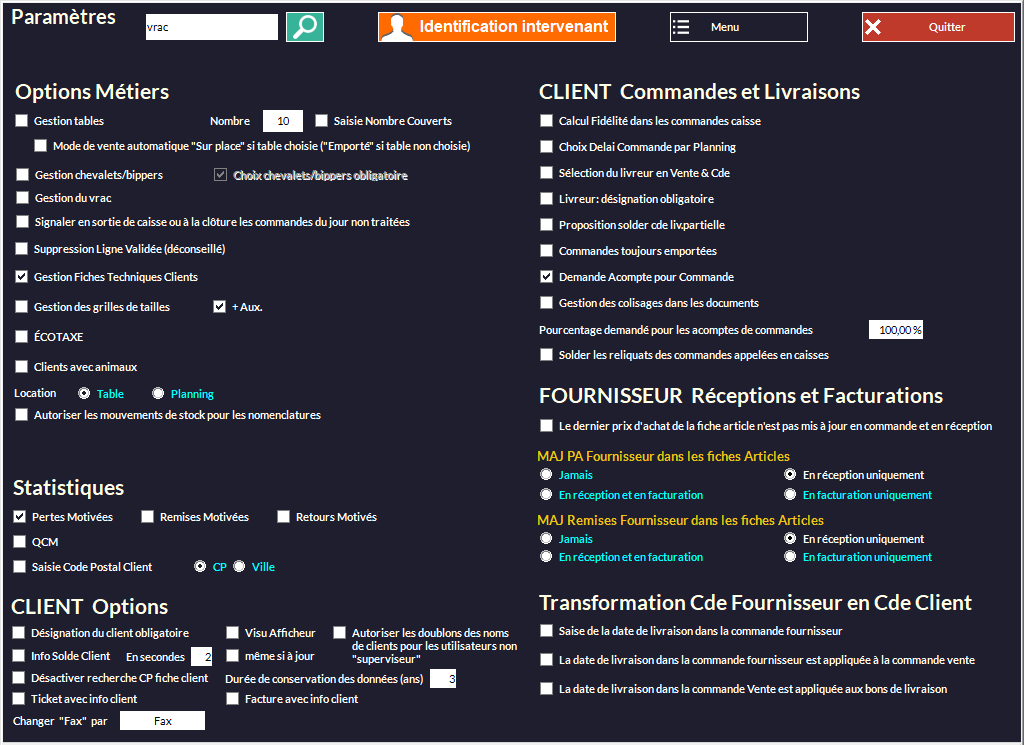 Paramètres

vrac

Identification intervenant

Menu

Quitter

Options Métiers

Gestion tables

Nombre 10

Saisie Nombre Couverts

Mode de vente automatique "Sur place" si table choisie ("Emporté" si table non choisie)

Gestion chevalets/bippers

Choix chevalets/bippers obligatoire

Gestion du vrac

Signaler en sortie de caisse ou à la clôture les commandes du jour non traitées

Suppression Ligne Validée (déconseillé)

Gestion Fiches Techniques Clients

Gestion des grilles de tailles

+ Aux.

ÉCOTAXE

Clients avec animaux

Location Table Planning

Autoriser les mouvements de stock pour les nomenclatures

Statistiques

Pertes Motivées

Remises Motivées

Retours Motivés

QCM

Saisie Code Postal Client

CP Ville

CLIENT Options

Désignation du client obligatoire

Visu Afficheur

Autoriser les doublons des noms de clients pour les utilisateurs non "superviseur"

Info Solde Client

En secondes 2

même si à jour

Désactiver recherche CP fiche client

Durée de conservation des données (ans) 3

Ticket avec info client

Facture avec info client

Changer "Fax" par Fax

CLIENT Commandes et Livraisons

Calcul Fidélité dans les commandes caisse

Choix Delai Commande par Planning

Sélection du livreur en Vente & Cde

Livreur: désignation obligatoire

Proposition solder cde liv.partielle

Commandes toujours emportées

Demande Acompte pour Commande

Gestion des colisages dans les documents

Pourcentage demandé pour les acomptes de commandes 100,00 %

Solder les reliquats des commandes appelées en caisses

FOURNISSEUR Réceptions et Facturations

Le dernier prix d'achat de la fiche article n'est pas mis à jour en commande et en réception

MAJ PA Fournisseur dans les fiches Articles

Jamais

En réception uniquement

En réception et en facturation

En facturation uniquement

MAJ Remises Fournisseur dans les fiches Articles

Jamais

En réception uniquement

En réception et en facturation

En facturation uniquement

Transformation Cde Fournisseur en Cde Client

Saise de la date de livraison dans la commande fournisseur

La date de livraison dans la commande fournisseur est appliquée à la commande vente

La date de livraison dans la commande Vente est appliquée aux bons de livraison